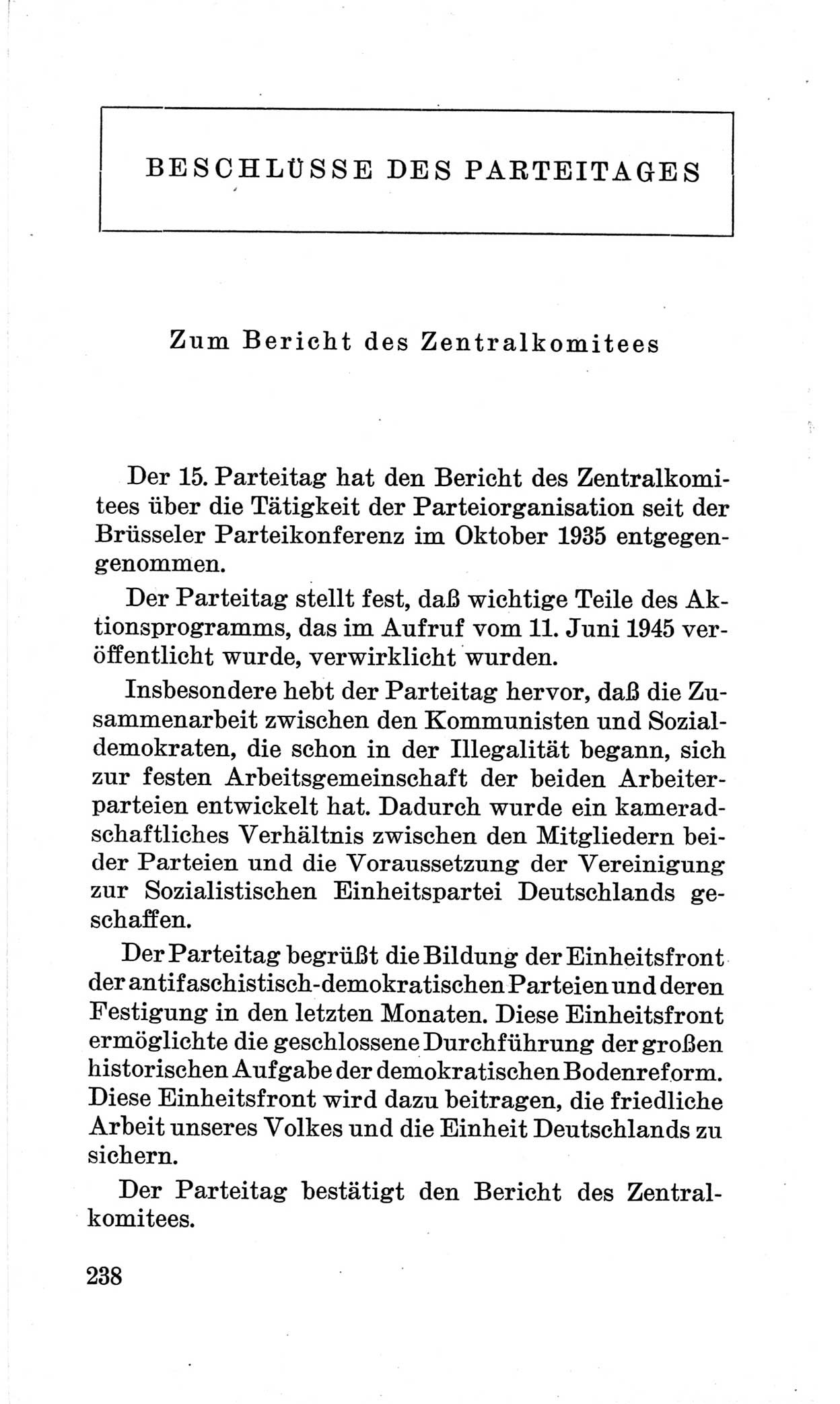 BESCHLÜSSE DES PARTEITAGES

Zum Bericht des Zentralkomitees

Der 15. Parteitag hat den Bericht des Zentralkomitees über die Tätigkeit der Parteiorganisation seit der Brüsseler Parteikonferenz im Oktober 1935 entgegengenommen.

Der Parteitag stellt fest, daß wichtige Teile des Aktionsprogramms, das im Aufruf vom 11. Juni 1945 veröffentlicht wurde, verwirklicht wurden.

Insbesondere hebt der Parteitag hervor, daß die Zusammenarbeit zwischen den Kommunisten und Sozialdemokraten, die schon in der Illegalität begann, sich zur festen Arbeitsgemeinschaft der beiden Arbeiterparteien entwickelt hat. Dadurch wurde ein kameradschaftliches Verhältnis zwischen den Mitgliedern beider Parteien und die Voraussetzung der Vereinigung zur Sozialistischen Einheitspartei Deutschlands geschaffen.

Der Parteitag begrüßt die Bildung der Einheitsfront der antifaschistisch-demokratischen Parteien und deren Festigung in den letzten Monaten. Diese Einheitsfront ermöglichte die geschlossene Durchführung der großen historischen Aufgabe der demokratischen Bodenreform. Diese Einheitsfront wird dazu beitragen, die friedliche Arbeit unseres Volkes und die Einheit Deutschlands zu sichern.

Der Parteitag bestätigt den Bericht des Zentralkomitees.

238